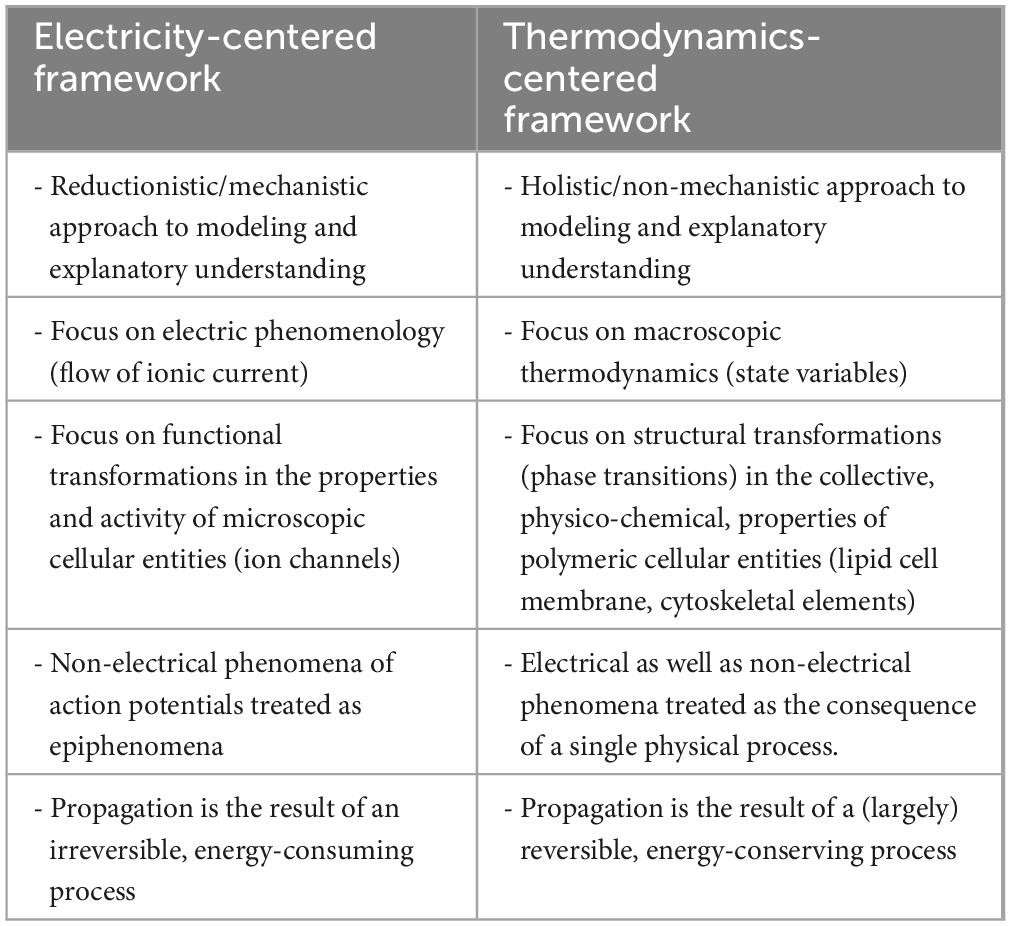 | Electricity-centered framework | Thermodynamics-centered framework |
|---|---|
| - Reductionistic/mechanistic approach to modeling and explanatory understanding | - Holistic/non-mechanistic approach to modeling and explanatory understanding |
| - Focus on electric phenomenology (flow of ionic current) | - Focus on macroscopic thermodynamics (state variables) |
| - Focus on functional transformations in the properties and activity of microscopic cellular entities (ion channels) | - Focus on structural transformations (phase transitions) in the collective, physico-chemical, properties of polymeric cellular entities (lipid cell membrane, cytoskeletal elements) |
| - Non-electrical phenomena of action potentials treated as epiphenomena | - Electrical as well as non-electrical phenomena treated as the consequence of a single physical process. |
| - Propagation is the result of an irreversible, energy-consuming process | - Propagation is the result of a (largely) reversible, energy-conserving process |